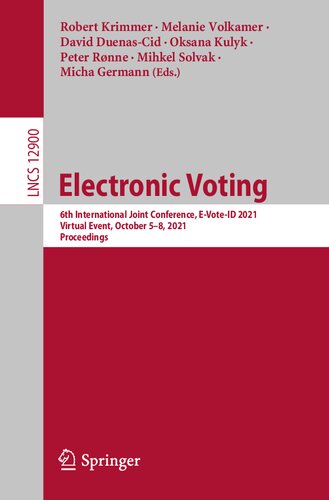 Robert Krimmer · Melanie Volkamer · David Duenas-Cid · Oksana Kulyk · Peter Rønne · Mihkel Solvak · Micha Germann (Eds.)

LNCS 12900

Electronic Voting

6th International Joint Conference, E-Vote-ID 2021
Virtual Event, October 5–8, 2021
Proceedings

Springer